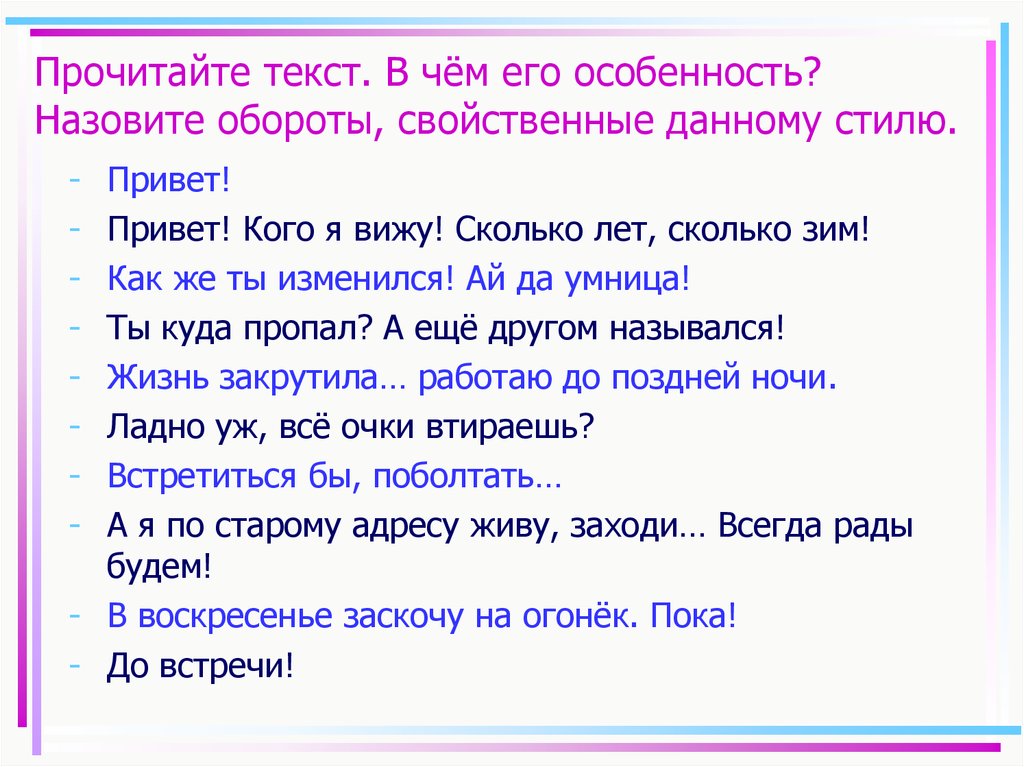 Прочитайте текст. В чём его особенность? Назовите обороты, свойственные данному стилю.

- Привет!
- Привет! Кого я вижу! Сколько лет, сколько зим!
- Как же ты изменился! Ай да умница!
- Ты куда пропал? А ещё другом назывался!
- Жизнь закрутила… работаю до поздней ночи.
- Ладно уж, всё очки втираешь?
- Встретиться бы, поболтать…
- А я по старому адресу живу, заходи… Всегда рады будем!
- В воскресенье заскочу на огонёк. Пока!
- До встречи!